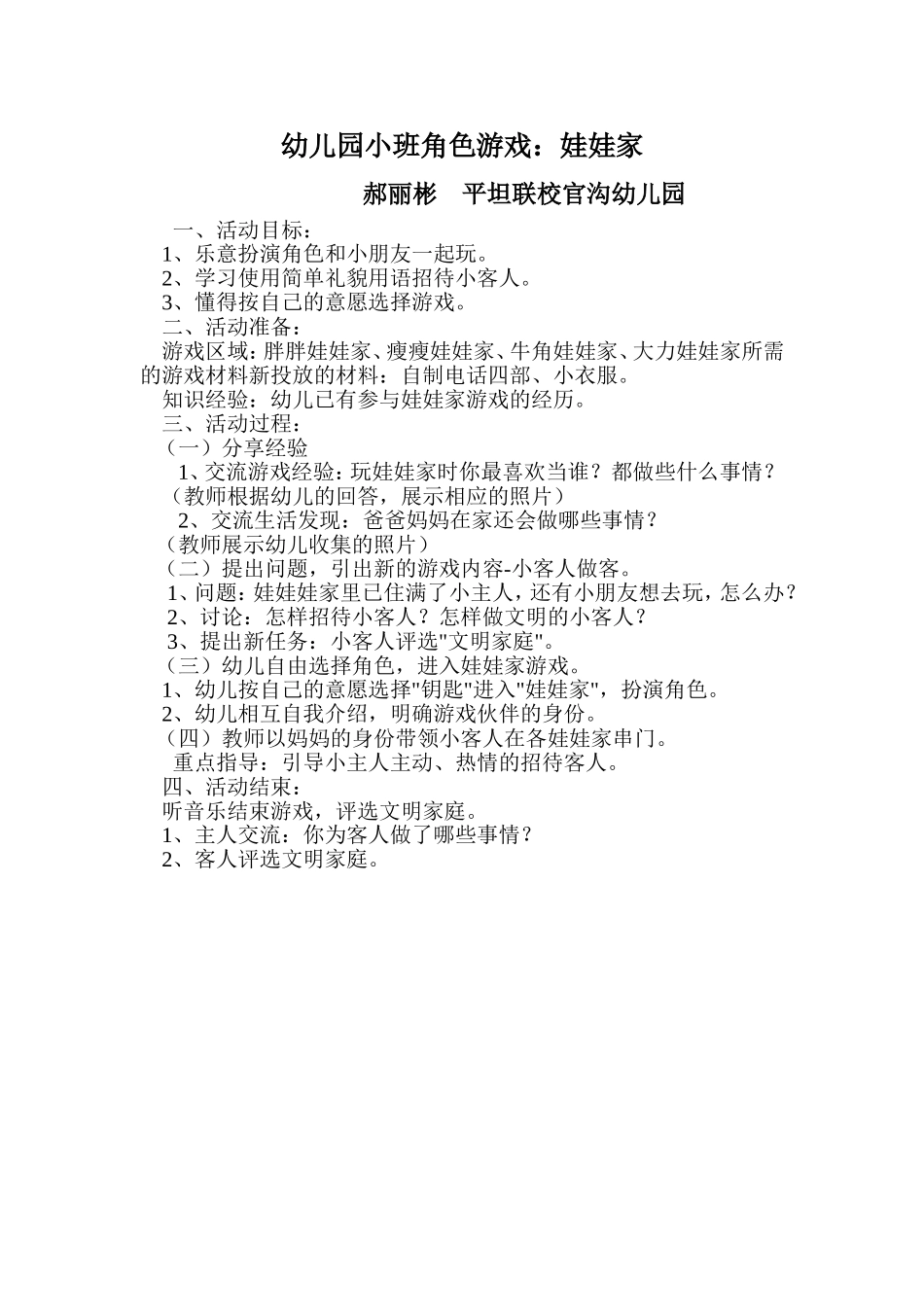 幼儿园小班角色游戏：娃娃家

郝丽彬　平坦联校官沟幼儿园

一、活动目标：

1、乐意扮演角色和小朋友一起玩。

2、学习使用简单礼貌用语招待小客人。

3、懂得按自己的意愿选择游戏。

二、活动准备：

游戏区域：胖胖娃娃家、瘦瘦娃娃家、牛角娃娃家、大力娃娃家所需的游戏材料新投放的材料：自制电话四部、小衣服。

知识经验：幼儿已有参与娃娃家游戏的经历。

三、活动过程：

（一）分享经验

1、交流游戏经验：玩娃娃家时你最喜欢当谁？都做些什么事情？

（教师根据幼儿的回答，展示相应的照片）

2、交流生活发现：爸爸妈妈在家还会做哪些事情？

（教师展示幼儿收集的照片）

（二）提出问题，引出新的游戏内容-小客人做客。

1、问题：娃娃娃家里已住满了小主人，还有小朋友想去玩，怎么办？

2、讨论：怎样招待小客人？怎样做文明的小客人？

3、提出新任务：小客人评选"文明家庭"。

（三）幼儿自由选择角色，进入娃娃家游戏。

1、幼儿按自己的意愿选择"钥匙"进入"娃娃家"，扮演角色。

2、幼儿相互自我介绍，明确游戏伙伴的身份。

（四）教师以妈妈的身份带领小客人在各娃娃家串门。

重点指导：引导小主人主动、热情的招待客人。

四、活动结束：

听音乐结束游戏，评选文明家庭。

1、主人交流：你为客人做了哪些事情？

2、客人评选文明家庭。